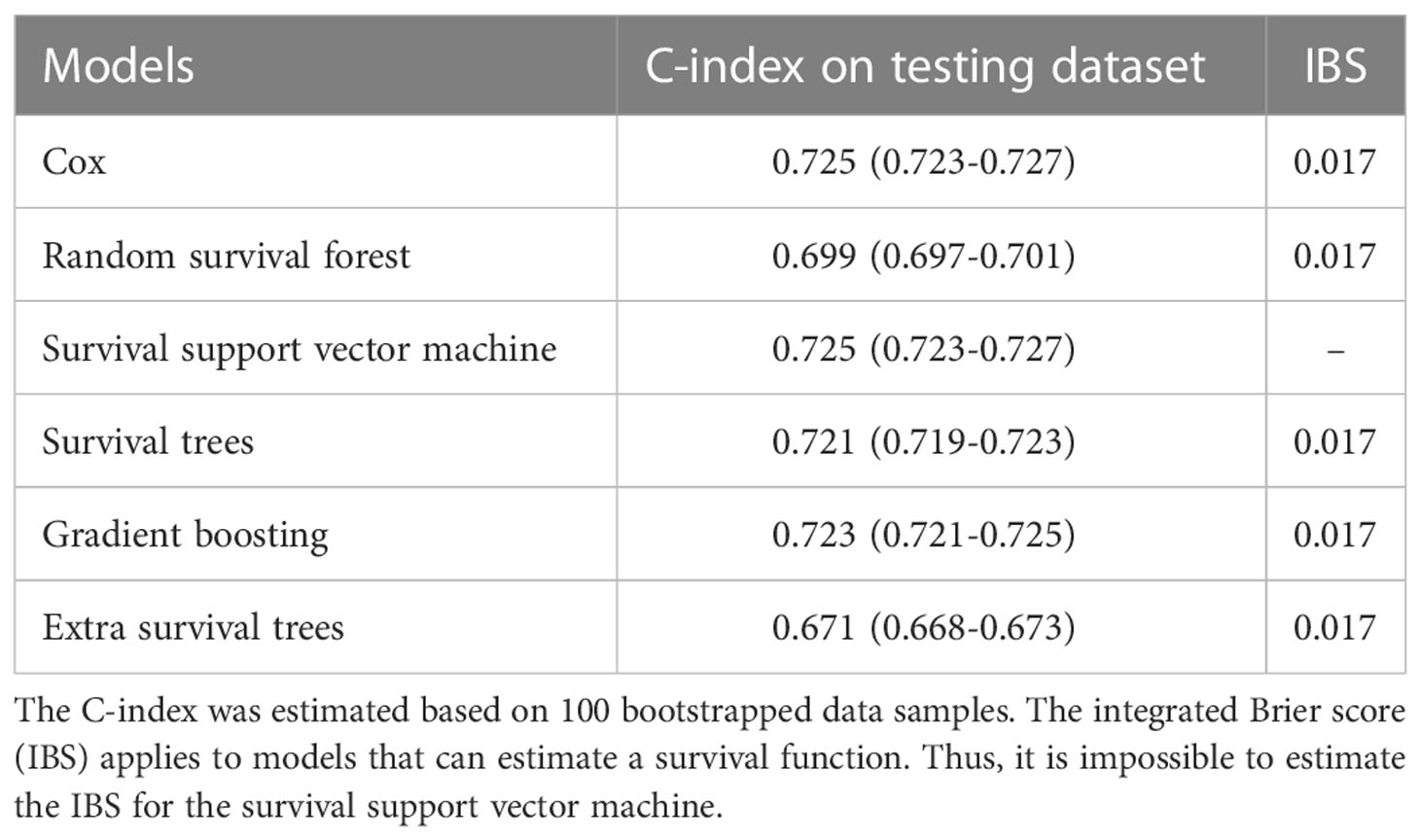 | Models | C-index on testing dataset | IBS |
|---|---|---|
| Cox | 0.725 (0.723-0.727) | 0.017 |
| Random survival forest | 0.699 (0.697-0.701) | 0.017 |
| Survival support vector machine | 0.725 (0.723-0.727) | – |
| Survival trees | 0.721 (0.719-0.723) | 0.017 |
| Gradient boosting | 0.723 (0.721-0.725) | 0.017 |
| Extra survival trees | 0.671 (0.668-0.673) | 0.017 |

The C-index was estimated based on 100 bootstrapped data samples. The integrated Brier score (IBS) applies to models that can estimate a survival function. Thus, it is impossible to estimate the IBS for the survival support vector machine.